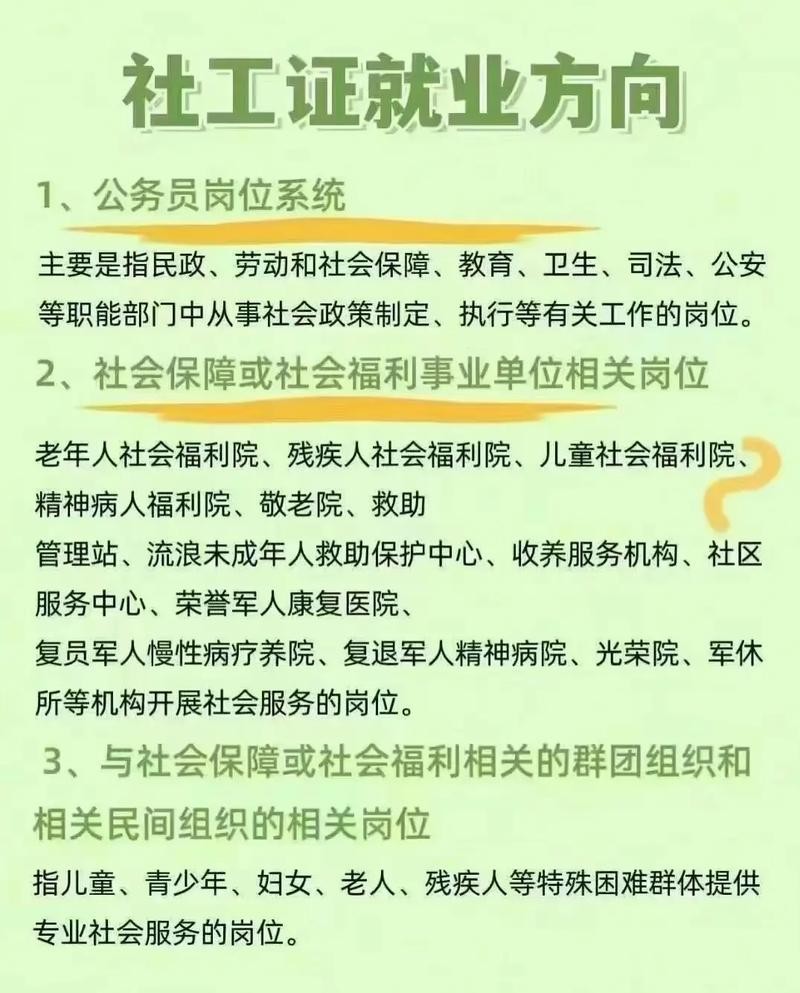 社工证就业方向

1、公务员岗位系统

主要是指民政、劳动和社会保障、教育、卫生、司法、公安等职能部门中从事社会政策制定、执行等有关工作的岗位。

2、社会保障或社会福利事业单位相关岗位

老年人社会福利院、残疾人社会福利院、儿童社会福利院、精神病人福利院、敬老院、救助

管理站、流浪未成年人救助保护中心、收养服务机构、社区服务中心、荣誉军人康复医院、

复员军人慢性病疗养院、复退军人精神病院、光荣院、军休所等机构开展社会服务的岗位。

3、与社会保障或社会福利相关的群团组织和相关民间组织的相关岗位

指儿童、青少年、妇女、老人、残疾人等特殊困难群体提供专业社会服务的岗位。